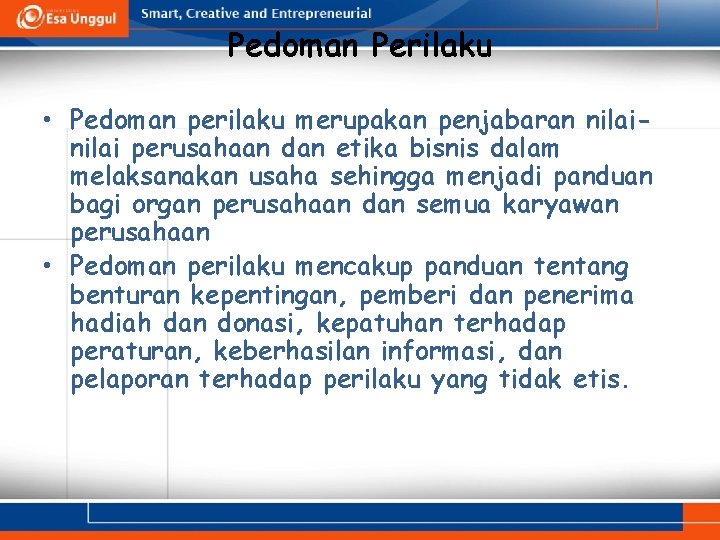 Esa Unggul
Smart, Creative and Entrepreneurial

Pedoman Perilaku

• Pedoman perilaku merupakan penjabaran nilai-nilai perusahaan dan etika bisnis dalam melaksanakan usaha sehingga menjadi panduan bagi organ perusahaan dan semua karyawan perusahaan
• Pedoman perilaku mencakup panduan tentang benturan kepentingan, pemberi dan penerima hadiah dan donasi, kepatuhan terhadap peraturan, keberhasilan informasi, dan pelaporan terhadap perilaku yang tidak etis.